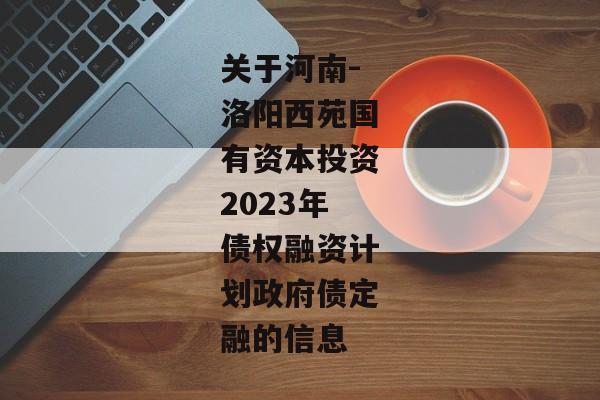 关于河南-洛阳西苑国有资本投资2023年债权融资计划政府债定融的信息